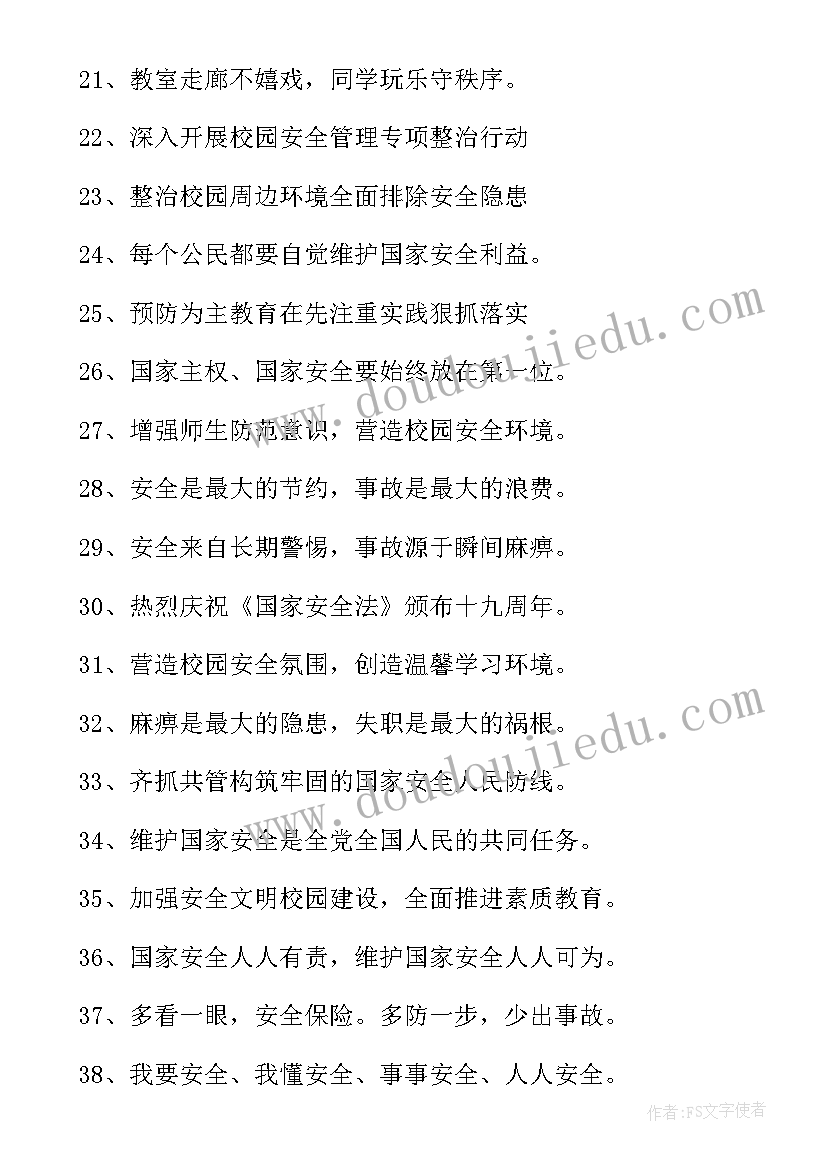 21、教室走廊不嬉戏，同学玩乐守秩序。

22、深入开展校园安全管理专项整治行动

23、整治校园周边环境全面排除安全隐患

24、每个公民都要自觉维护国家安全利益。

25、预防为主教育在先注重实践狠抓落实

26、国家主权、国家安全要始终放在第一位。

27、增强师生防范意识，营造校园安全环境。

28、安全是最大的节约，事故是最大的浪费。

29、安全来自长期警惕，事故源于瞬间麻痹。

30、热烈庆祝《国家安全法》颁布十九周年。

31、营造校园安全氛围，创造温馨学习环境。

32、麻痹是最大的隐患，失职是最大的祸根。

33、齐抓共管构筑牢固的国家安全人民防线。

34、维护国家安全是全党全国人民的共同任务。

35、加强安全文明校园建设，全面推进素质教育。

36、国家安全人人有责，维护国家安全人人可为。

37、多看一眼，安全保险。多防一步，少出事故。

38、我要安全、我懂安全、事事安全、人人安全。

www.doudoujiedu.com

www.doudoujiedu.com

作者：FS文字使者